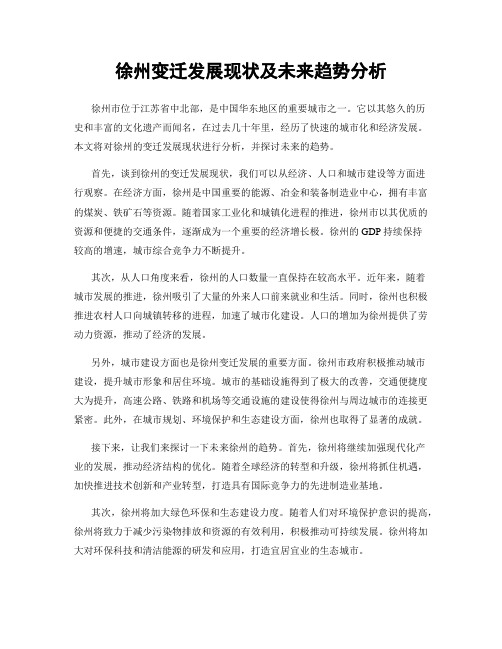 徐州变迁发展现状及未来趋势分析

徐州市位于江苏省中北部，是中国华东地区的重要城市之一。它以其悠久的历史和丰富的文化遗产而闻名，在过去几十年里，经历了快速的城市化和经济发展。本文将对徐州的变迁发展现状进行分析，并探讨未来的趋势。

首先，谈到徐州的变迁发展现状，我们可以从经济、人口和城市建设等方面进行观察。在经济方面，徐州是中国重要的能源、冶金和装备制造业中心，拥有丰富的煤炭、铁矿石等资源。随着国家工业化和城镇化进程的推进，徐州市以其优质的资源和便捷的交通条件，逐渐成为一个重要的经济增长极。徐州的GDP持续保持较高的增速，城市综合竞争力不断提升。

其次，从人口角度来看，徐州的人口数量一直保持在较高水平。近年来，随着城市发展的推进，徐州吸引了大量的外来人口前来就业和生活。同时，徐州也积极推进农村人口向城镇转移的进程，加速了城市化建设。人口的增加为徐州提供了劳动力资源，推动了经济的发展。

另外，城市建设方面也是徐州变迁发展的重要方面。徐州市政府积极推动城市建设，提升城市形象和居住环境。城市的基础设施得到了极大的改善，交通便捷度大为提升，高速公路、铁路和机场等交通设施的建设使得徐州与周边城市的连接更紧密。此外，在城市规划、环境保护和生态建设方面，徐州也取得了显著的成就。

接下来，让我们来探讨一下未来徐州的趋势。首先，徐州将继续加强现代化产业的发展，推动经济结构的优化。随着全球经济的转型和升级，徐州将抓住机遇，加快推进技术创新和产业转型，打造具有国际竞争力的先进制造业基地。

其次，徐州将加大绿色环保和生态建设力度。随着人们对环境保护意识的提高，徐州将致力于减少污染物排放和资源的有效利用，积极推动可持续发展。徐州将加大对环保科技和清洁能源的研发和应用，打造宜居宜业的生态城市。